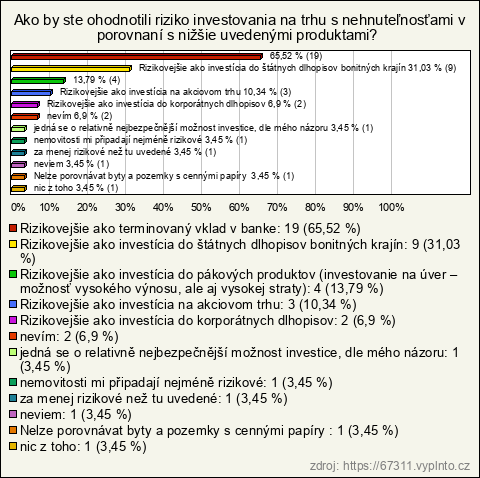 Ako by ste ohodnotili riziko investovania na trhu s nehnuteľnosťami v porovnaní s nižšie uvedenými produktami?

65,52 % (19)
Rizikovejšie ako investícia do štátnych dlhopisov bonitných krajín 31,03 % (9)
13,79 % (4)
Rizikovejšie ako investícia na akciovom trhu 10,34 % (3)
Rizikovejšie ako investícia do korporátnych dlhopisov 6,9 % (2)
nevím 6,9 % (2)
jedná se o relativně nejbezpečnější možnost investice, dle mého názoru 3,45 % (1)
nemovitosti mi připadají nejméně rizikové 3,45 % (1)
za menej rizikové než tu uvedené 3,45 % (1)
neviem 3,45 % (1)
Nelze porovnávat byty a pozemky s cennými papíry 3,45 % (1)
nic z toho 3,45 % (1)

0% 10% 20% 30% 40% 50% 60% 70% 80% 90% 100%

Rizikovejšie ako terminovaný vklad v banke: 19 (65,52 %)
Rizikovejšie ako investícia do štátnych dlhopisov bonitných krajín: 9 (31,03 %)
Rizikovejšie ako investícia do pákových produktov (investovanie na úver – možnosť vysokého výnosu, ale aj vysokej straty): 4 (13,79 %)
Rizikovejšie ako investícia na akciovom trhu: 3 (10,34 %)
Rizikovejšie ako investícia do korporátnych dlhopisov: 2 (6,9 %)
nevím: 2 (6,9 %)
jedná se o relativně nejbezpečnější možnost investice, dle mého názoru: 1 (3,45 %)
nemovitosti mi připadají nejméně rizikové: 1 (3,45 %)
za menej rizikové než tu uvedené: 1 (3,45 %)
neviem: 1 (3,45 %)
Nelze porovnávat byty a pozemky s cennými papíry : 1 (3,45 %)
nic z toho: 1 (3,45 %)

zdroj: https://67311.vyplnto.cz